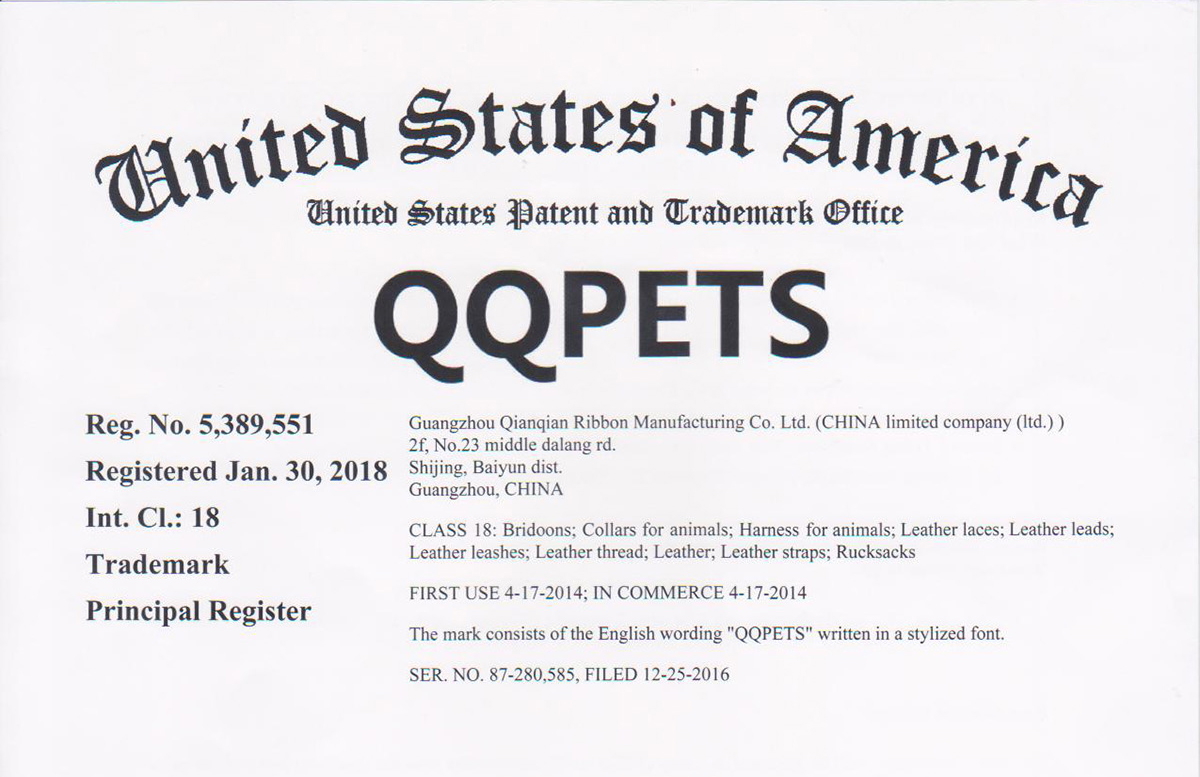 United States of America
United States Patent and Trademark Office

QQPETS

Reg. No. 5,389,551
Registered Jan. 30, 2018
Int. Cl.: 18
Trademark
Principal Register

Guangzhou Qianqian Ribbon Manufacturing Co. Ltd. (CHINA limited company (ltd.) )
2f, No.23 middle dalang rd.
Shijing, Baiyun dist.
Guangzhou, CHINA

CLASS 18: Bridoons; Collars for animals; Harness for animals; Leather laces; Leather leads; Leather leashes; Leather thread; Leather; Leather straps; Rucksacks

FIRST USE 4-17-2014; IN COMMERCE 4-17-2014

The mark consists of the English wording "QQPETS" written in a stylized font.

SER. NO. 87-280,585, FILED 12-25-2016